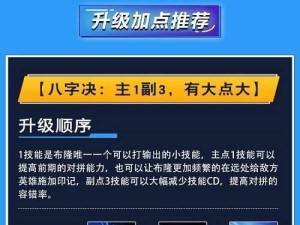 升级加点推荐

【八字决：主1副3，有大点大】

升级顺序

1技能是布隆唯一一个可以打输出的小技能，主点1技能可以提高前期的对拼能力，也可以让布隆更加频繁的在远处给敌方英雄施加印记，副点3技能可以大幅减少技能CD，提高对拼的容错率。